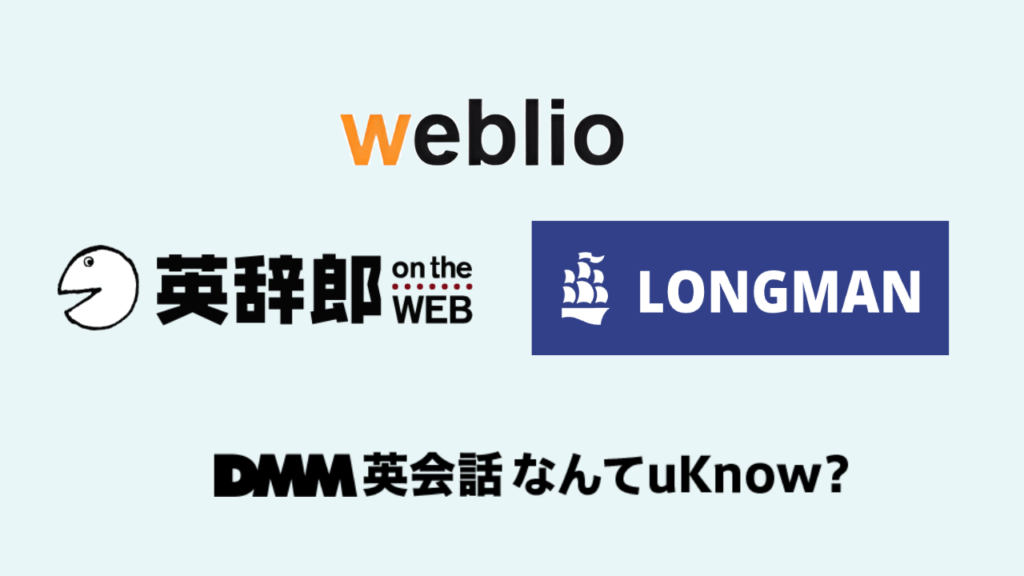 weblio

英辞郎 on the WEB

LONGMAN

DMM英会話 なんてuKnow?